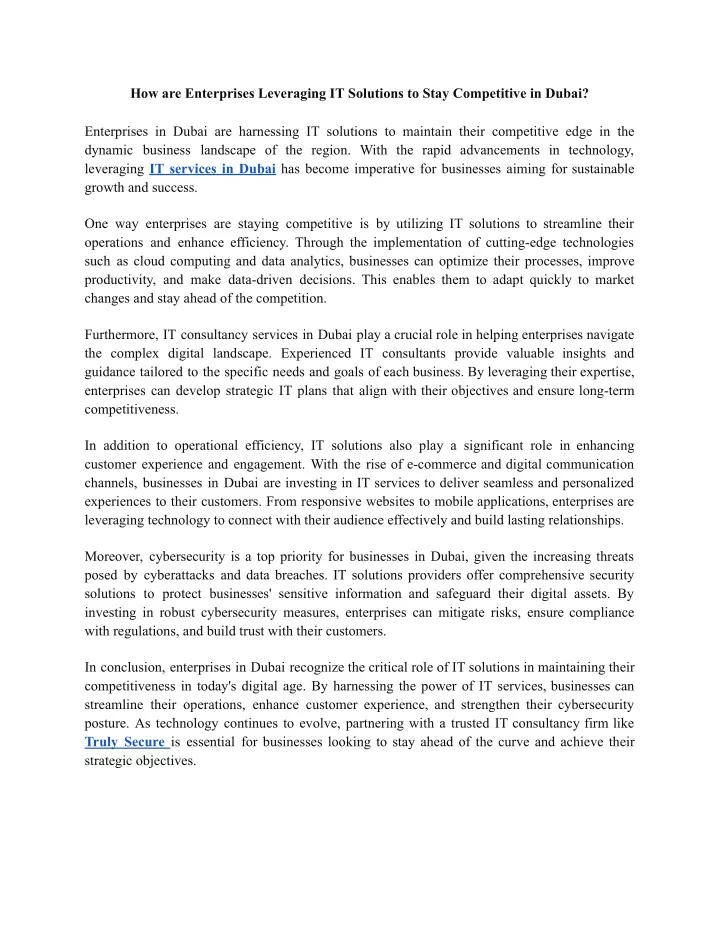 How are Enterprises Leveraging IT Solutions to Stay Competitive in Dubai?

Enterprises in Dubai are harnessing IT solutions to maintain their competitive edge in the dynamic business landscape of the region. With the rapid advancements in technology, leveraging IT services in Dubai has become imperative for businesses aiming for sustainable growth and success.

One way enterprises are staying competitive is by utilizing IT solutions to streamline their operations and enhance efficiency. Through the implementation of cutting-edge technologies such as cloud computing and data analytics, businesses can optimize their processes, improve productivity, and make data-driven decisions. This enables them to adapt quickly to market changes and stay ahead of the competition.

Furthermore, IT consultancy services in Dubai play a crucial role in helping enterprises navigate the complex digital landscape. Experienced IT consultants provide valuable insights and guidance tailored to the specific needs and goals of each business. By leveraging their expertise, enterprises can develop strategic IT plans that align with their objectives and ensure long-term competitiveness.

In addition to operational efficiency, IT solutions also play a significant role in enhancing customer experience and engagement. With the rise of e-commerce and digital communication channels, businesses in Dubai are investing in IT services to deliver seamless and personalized experiences to their customers. From responsive websites to mobile applications, enterprises are leveraging technology to connect with their audience effectively and build lasting relationships.

Moreover, cybersecurity is a top priority for businesses in Dubai, given the increasing threats posed by cyberattacks and data breaches. IT solutions providers offer comprehensive security solutions to protect businesses' sensitive information and safeguard their digital assets. By investing in robust cybersecurity measures, enterprises can mitigate risks, ensure compliance with regulations, and build trust with their customers.

In conclusion, enterprises in Dubai recognize the critical role of IT solutions in maintaining their competitiveness in today's digital age. By harnessing the power of IT services, businesses can streamline their operations, enhance customer experience, and strengthen their cybersecurity posture. As technology continues to evolve, partnering with a trusted IT consultancy firm like Truly Secure is essential for businesses looking to stay ahead of the curve and achieve their strategic objectives.